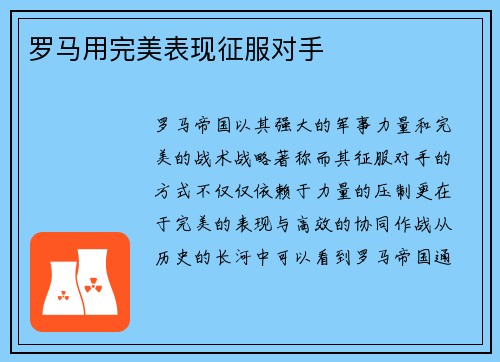 罗马用完美表现征服对手

罗马帝国以其强大的军事力量和完美的战术战略著称而其征服对手的方式不仅仅依赖于力量的压制更在于完美的表现与高效的协同作战从历史的长河中可以看到罗马帝国通